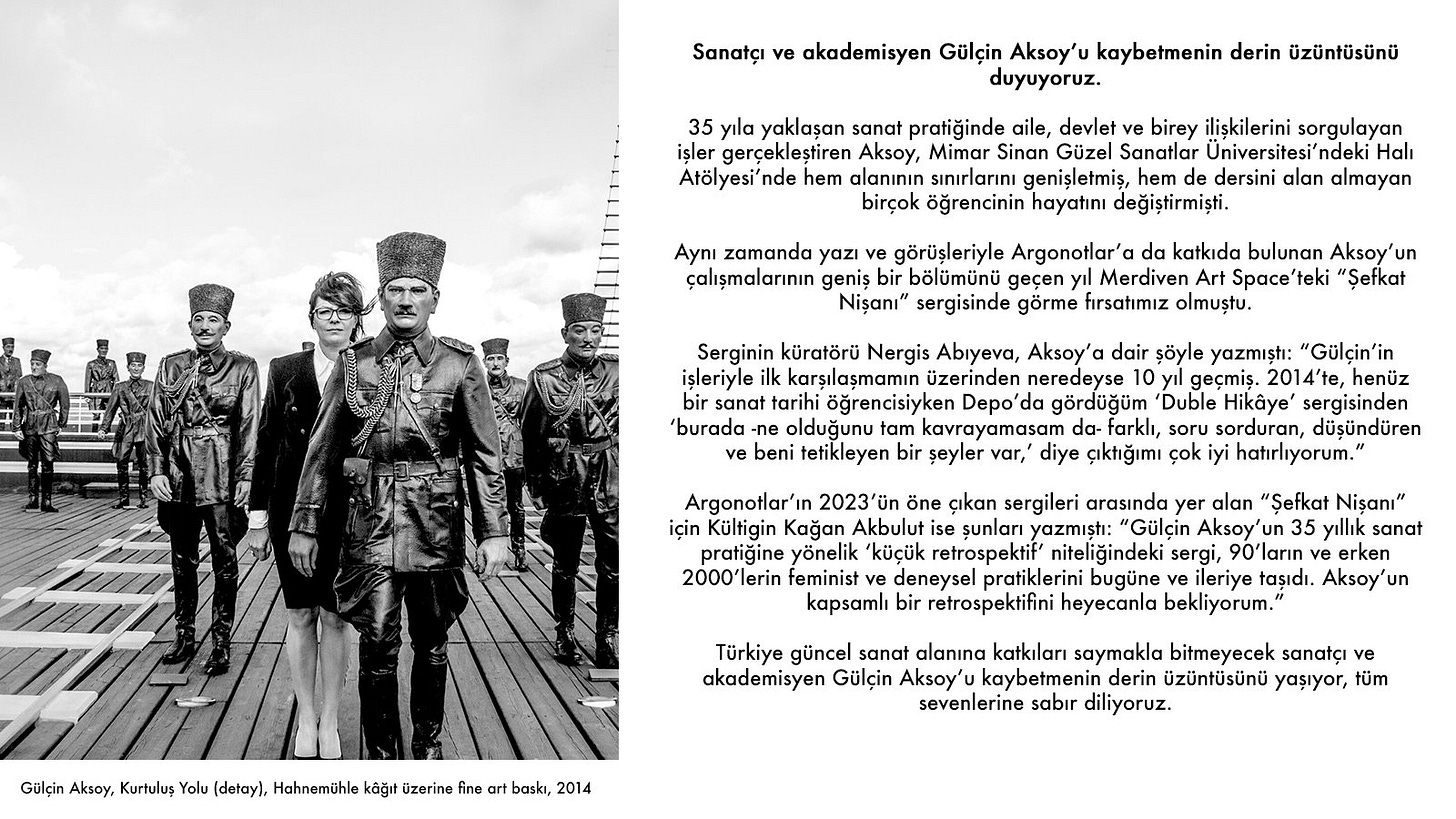 Sanatçı ve akademisyen Gülçin Aksoy'u kaybetmenin derin üzüntüsünü duyuyoruz.

35 yıla yaklaşan sanat pratiğinde aile, devlet ve birey ilişkilerini sorgulayan işler gerçekleştiren Aksoy, Mimar Sinan Güzel Sanatlar Üniversitesi'ndeki Halı Atölyesi'nde hem alanının sınırlarını genişletmiş, hem de dersini alan almayan birçok öğrencinin hayatını değiştirmişti.

Aynı zamanda yazı ve görüşleriyle Argonotlar'a da katkıda bulunan Aksoy'un çalışmalarının geniş bir bölümünü geçen yıl Merdiven Art Space'teki "Şefkat Nişanı" sergisinde görme fırsatımız olmuştu.

Serginin küratörü Nergis Abıyeva, Aksoy'a dair şöyle yazmıştı: "Gülçin'in işleriyle ilk karşılaşmamın üzerinden neredeyse 10 yıl geçmiş. 2014'te, henüz bir sanat tarihi öğrencisiyken Depo'da gördüğüm 'Duble Hikâye' sergisinden 'burada -ne olduğunu tam kavrayamasam da- farklı, soru sorduran, düşündüren ve beni tetikleyen bir şeyler var,' diye çıktığımı çok iyi hatırlıyorum."

Argonotlar'ın 2023'ün öne çıkan sergileri arasında yer alan "Şefkat Nişanı" için Kültigin Kağan Akbulut ise şunları yazmıştı: "Gülçin Aksoy'un 35 yıllık sanat pratiğine yönelik 'küçük retrospektif' niteliğindeki sergi, 90'ların ve erken 2000'lerin feminist ve deneysel pratiklerini bugüne ve ileriye taşıdı. Aksoy'un kapsamlı bir retrospektifini heyecanla bekliyorum."

Türkiye güncel sanat alanına katkıları saymakla bitmeyecek sanatçı ve akademisyen Gülçin Aksoy'u kaybetmenin derin üzüntüsünü yaşıyor, tüm sevenlerine sabır diliyoruz.

Gülçin Aksoy, Kurtuluş Yolu (detay), Hahnemühle kâğıt üzerine fine art baskı, 2014